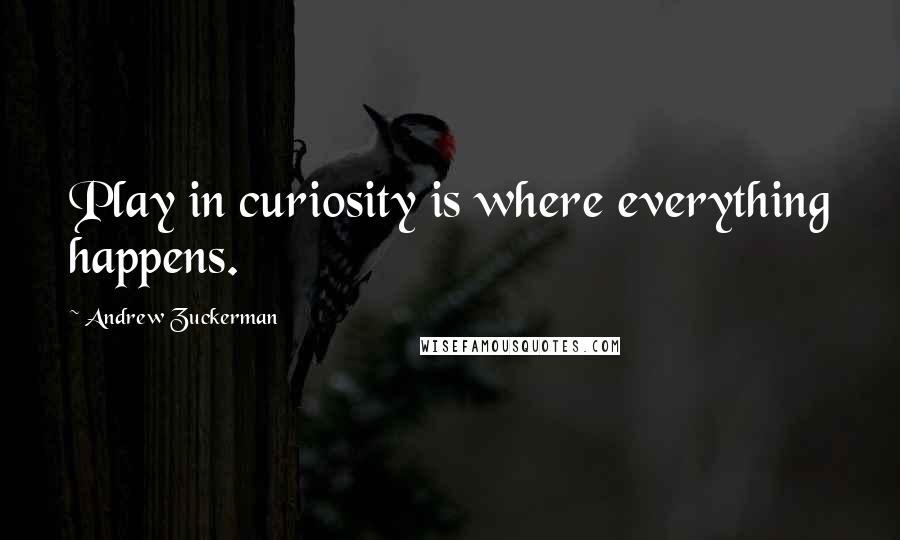 Play in curiosity is where everything happens.

~ Andrew Zuckerman

WISEFAMOUSQUOTES.COM